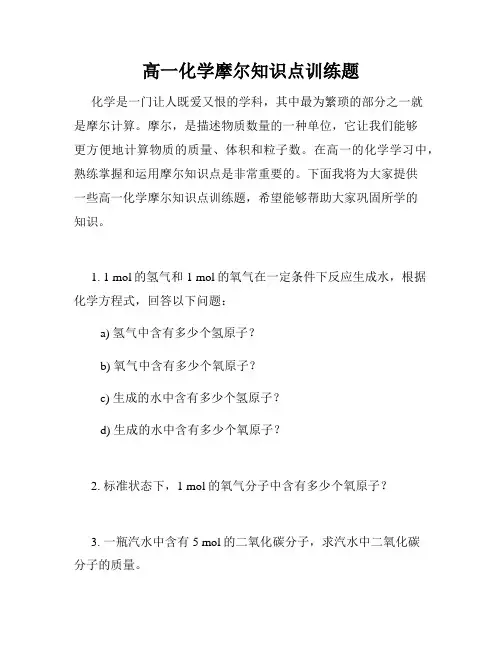 高一化学摩尔知识点训练题

化学是一门让人既爱又恨的学科，其中最为繁琐的部分之一就是摩尔计算。摩尔，是描述物质数量的一种单位，它让我们能够更方便地计算物质的质量、体积和粒子数。在高一的化学学习中，熟练掌握和运用摩尔知识点是非常重要的。下面我将为大家提供一些高一化学摩尔知识点训练题，希望能够帮助大家巩固所学的知识。

1. 1 mol 的氢气和 1 mol 的氧气在一定条件下反应生成水，根据化学方程式，回答以下问题：

a) 氢气中含有多少个氢原子？

b) 氧气中含有多少个氧原子？

c) 生成的水中含有多少个氢原子？

d) 生成的水中含有多少个氧原子？

2. 标准状态下，1 mol 的氧气分子中含有多少个氧原子？

3. 一瓶汽水中含有 5 mol 的二氧化碳分子，求汽水中二氧化碳分子的质量。